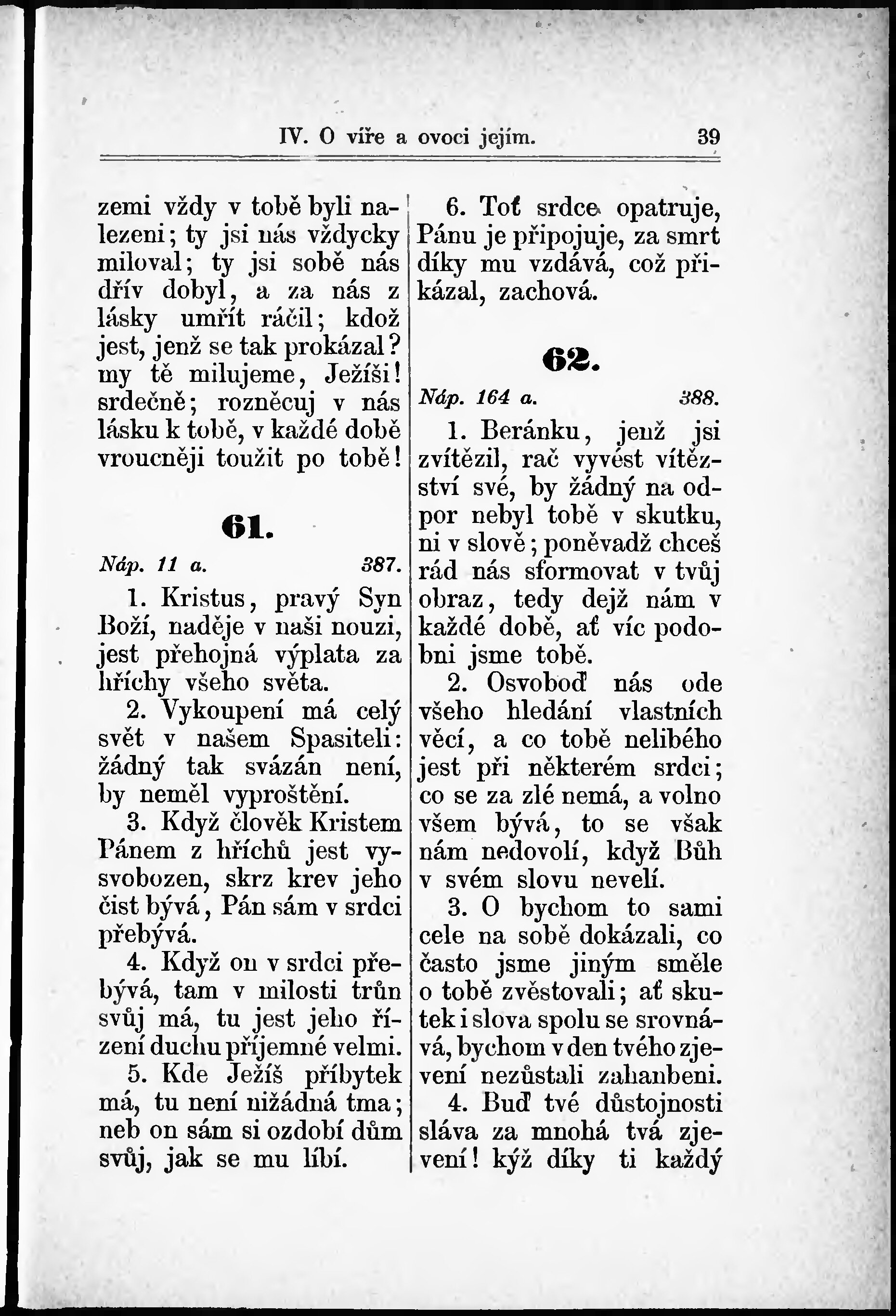 IV. O víře a ovoci jejím. 39

zemi vždy v tobě byli nalezeni; ty jsi nás vždycky miloval; ty jsi sobě nás dřív dobyl, a za nás z lásky umřít ráčil; kdož jest, jenž se tak prokázal? my tě milujeme, Ježíši! srdečně; rozněcuj v nás lásku k tobě, v každé době vroucněji toužit po tobě!

61.

Náp. 11 a. 387.

1. Kristus, pravý Syn Boží, naděje v naši nouzi, jest přehojná výplata za hříchy všeho světa.

2. Vykoupení má celý svět v našem Spasiteli: žádný tak svázán není, by neměl vyproštění.

3. Když člověk Kristem Pánem z hříchů jest vysvobozen, skrz krev jeho čist bývá, Pán sám v srdci přebývá.

4. Když on v srdci přebývá, tam v milosti trůn svůj má, tu jest jeho řízení duchu příjemné velmi.

5. Kde Ježíš příbytek má, tu není nižádná tma; neb on sám si ozdobí dům svůj, jak se mu líbí.

6. Toť srdce opatruje, Pánu je připojuje, za smrt díky mu vzdává, což přikázal, zachová.

62.

Náp. 164 a. 388.

1. Beránku, jenž jsi zvítězil, rač vyvést vítězství své, by žádný na odpor nebyl tobě v skutku, ni v slově; poněvadž chceš rád nás sformovat v tvůj obraz, tedy dejž nám v každé době, ať víc podobni jsme tobě.

2. Osvoboď nás ode všeho hledání vlastních věcí, a co tobě nelibého jest při některém srdci; co se za zlé nemá, a volno všem bývá, to se však nám nedovolí, když Bůh v svém slovu nevelí.

3. O bychom to sami cele na sobě dokázali, co často jsme jiným směle o tobě zvěstovali; ať skutek i slova spolu se srovnává, bychom v den tvého zjevení nezůstali zahanbeni.

4. Buď tvé důstojnosti sláva za mnohá tvá zjevení! kýž díky ti každý